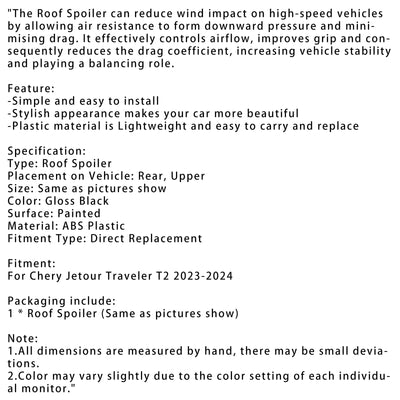 "The Roof Spoiler can reduce wind impact on high-speed vehicles by allowing air resistance to form downward pressure and minimising drag. It effectively controls airflow, improves grip and consequently reduces the drag coefficient, increasing vehicle stability and playing a balancing role.

Feature:
-Simple and easy to install
-Stylish appearance makes your car more beautiful
-Plastic material is Lightweight and easy to carry and replace

Specification:
Type: Roof Spoiler
Placement on Vehicle: Rear, Upper
Size: Same as pictures show
Color: Gloss Black
Surface: Painted
Material: ABS Plastic
Fitment Type: Direct Replacement

Fitment:
For Chery Jetour Traveler T2 2023-2024

Packaging include:
1 * Roof Spoiler (Same as pictures show)

Note:
1.All dimensions are measured by hand, there may be small deviations.
2.Color may vary slightly due to the color setting of each individual monitor."